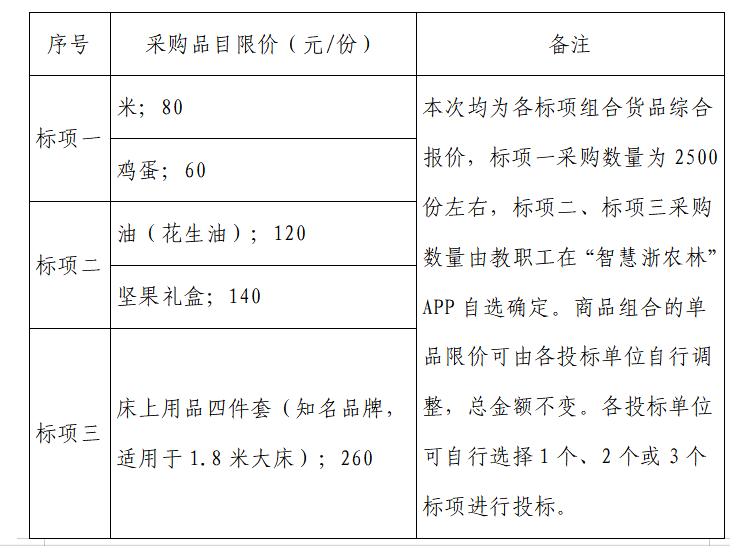 | 序号 | 采购品目限价（元/份） | 备注 |
|---|---|---|
| 标项一 | 米；80 | 本次均为各标项组合货品综合报价，标项一采购数量为2500份左右，标项二、标项三采购数量由教职工在“智慧浙农林”APP自选确定。商品组合的单品限价可由各投标单位自行调整，总金额不变。各投标单位可自行选择1个、2个或3个标项进行投标。 |
|  | 鸡蛋；60 |  |
| 标项二 | 油（花生油）；120 |  |
|  | 坚果礼盒；140 |  |
| 标项三 | 床上用品四件套（知名品牌，适用于1.8米大床）；260 |  |